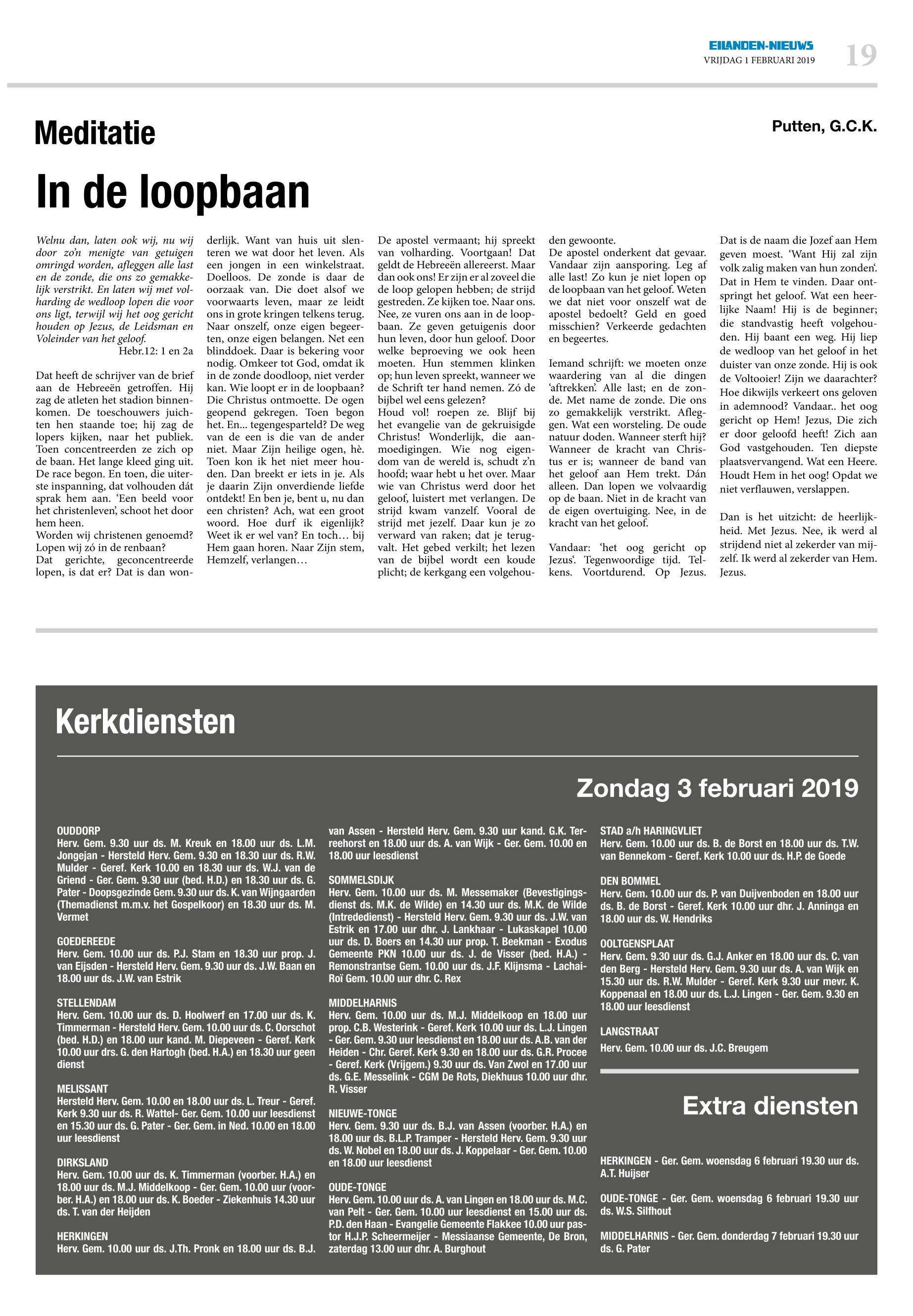 EILANDEN-NIEUWS
VRIJDAG 1 FEBRUARI 2019
19

Meditatie

Putten, G.C.K.

In de loopbaan

Welnu dan, laten ook wij, nu wij door zo'n menigte van getuigen omringd worden, afleggen alle last en de zonde, die ons zo gemakkelijk verstrikt. En laten wij met volharding de wedloop lopen die voor ons ligt, terwijl wij het oog gericht houden op Jezus, de Leidsman en Voleinder van het geloof.
Hebr.12: 1 en 2a

Dat heeft de schrijver van de brief aan de Hebreeën getroffen. Hij zag de atleten het stadion binnenkomen. De toeschouwers juichten hen staande toe; hij zag de lopers kijken, naar het publiek. Toen concentreerden ze zich op de baan. Het lange kleed ging uit. De race begon. En toen, die uiterste inspanning, dat volhouden dát sprak hem aan. 'Een beeld voor het christenleven', schoot het door hem heen.
Worden wij christenen genoemd? Lopen wij zó in de renbaan?
Dat gerichte, geconcentreerde lopen, is dat er? Dat is dan wonderlijk. Want van huis uit slenteren we wat door het leven. Als een jongen in een winkelstraat. Doelloos. De zonde is daar de oorzaak van. Die doet alsof we voorwaarts leven, maar ze leidt ons in grote kringen telkens terug. Naar onszelf, onze eigen begeerten, onze eigen belangen. Net een blinddoek. Daar is bekering voor nodig. Omkeer tot God, omdat ik in de zonde doodloop, niet verder kan. Wie loopt er in de loopbaan? Die Christus ontmoette. De ogen geopend gekregen. Toen begon het. En... tegengesparteld? De weg van de een is die van de ander niet. Maar Zijn heilige ogen, hè. Toen kon ik het niet meer houden. Dan breekt er iets in je. Als je daarin Zijn onverdiende liefde ontdekt! En ben je, bent u, nu dan een christen? Ach, wat een groot woord. Hoe durf ik eigenlijk? Weet ik er wel van? En toch… bij Hem gaan horen. Naar Zijn stem, Hemzelf, verlangen…
De apostel vermaant; hij spreekt van volharding. Voortgaan! Dat geldt de Hebreeën allereerst. Maar dan ook ons! Er zijn er al zoveel die de loop gelopen hebben; de strijd gestreden. Ze kijken toe. Naar ons. Nee, ze vuren ons aan in de loopbaan. Ze geven getuigenis door hun leven, door hun geloof. Door welke beproeving we ook heen moeten. Hun stemmen klinken op; hun leven spreekt, wanneer we de Schrift ter hand nemen. Zó de bijbel wel eens gelezen?
Houd vol! roepen ze. Blijf bij het evangelie van de gekruisigde Christus! Wonderlijk, die aanmoedigingen. Wie nog eigendom van de wereld is, schudt z'n hoofd; waar hebt u het over. Maar wie van Christus werd door het geloof, luistert met verlangen. De strijd kwam vanzelf. Vooral de strijd met jezelf. Daar kun je zo verward van raken; dat je terugvalt. Het gebed verkilt; het lezen van de bijbel wordt een koude plicht; de kerkgang een volgehouden gewoonte.
De apostel onderkent dat gevaar. Vandaar zijn aansporing. Leg af alle last! Zo kun je niet lopen op de loopbaan van het geloof. Weten we dat niet voor onszelf wat de apostel bedoelt? Geld en goed misschien? Verkeerde gedachten en begeertes.

Iemand schrijft: we moeten onze waardering van al die dingen 'aftrekken'. Alle last; en de zonde. Met name de zonde. Die ons zo gemakkelijk verstrikt. Afleggen. Wat een worsteling. De oude natuur doden. Wanneer sterft hij? Wanneer de kracht van Christus er is; wanneer de band van het geloof aan Hem trekt. Dán alleen. Dan lopen we volvaardig op de baan. Niet in de kracht van de eigen overtuiging. Nee, in de kracht van het geloof.

Vandaar: 'het oog gericht op Jezus'. Tegenwoordige tijd. Telkens. Voortdurend. Op Jezus. Dat is de naam die Jozef aan Hem geven moest. 'Want Hij zal zijn volk zalig maken van hun zonden'. Dat in Hem te vinden. Daar ontspringt het geloof. Wat een heerlijke Naam! Hij is de beginner; die standvastig heeft volgehouden. Hij baant een weg. Hij liep de wedloop van het geloof in het duister van onze zonde. Hij is ook de Voltooier! Zijn we daarachter? Hoe dikwijls verkeert ons geloven in ademnood? Vandaar.. het oog gericht op Hem! Jezus, Die zich er door geloofd heeft! Zich aan God vastgehouden. Ten diepste plaatsvervangend. Wat een Heere. Houdt Hem in het oog! Opdat we niet verflauwen, verslappen.

Dan is het uitzicht: de heerlijkheid. Met Jezus. Nee, ik werd al strijdend niet al zekerder van mijzelf. Ik werd al zekerder van Hem. Jezus.

Kerkdiensten

Zondag 3 februari 2019

OUDDORP
Herv. Gem. 9.30 uur ds. M. Kreuk en 18.00 uur ds. L.M. Jongejan - Hersteld Herv. Gem. 9.30 en 18.30 uur ds. R.W. Mulder - Geref. Kerk 10.00 en 18.30 uur ds. W.J. van de Griend - Ger. Gem. 9.30 uur (bed. H.D.) en 18.30 uur ds. G. Pater - Doopsgezinde Gem. 9.30 uur ds. K. van Wijngaarden (Themadienst m.m.v. het Gospelkoor) en 18.30 uur ds. M. Vermet

GOEDEREEDE
Herv. Gem. 10.00 uur ds. P.J. Stam en 18.30 uur prop. J. van Eijsden - Hersteld Herv. Gem. 9.30 uur ds. J.W. Baan en 18.00 uur ds. J.W. van Estrik

STELLENDAM
Herv. Gem. 10.00 uur ds. D. Hoolwerf en 17.00 uur ds. K. Timmerman - Hersteld Herv. Gem. 10.00 uur ds. C. Oorschot (bed. H.D.) en 18.00 uur kand. M. Diepeveen - Geref. Kerk 10.00 uur drs. G. den Hartogh (bed. H.A.) en 18.30 uur geen dienst

MELISSANT
Hersteld Herv. Gem. 10.00 en 18.00 uur ds. L. Treur - Geref. Kerk 9.30 uur ds. R. Wattel- Ger. Gem. 10.00 uur leesdienst en 15.30 uur ds. G. Pater - Ger. Gem. in Ned. 10.00 en 18.00 uur leesdienst

DIRKSLAND
Herv. Gem. 10.00 uur ds. K. Timmerman (voorber. H.A.) en 18.00 uur ds. M.J. Middelkoop - Ger. Gem. 10.00 uur (voorber. H.A.) en 18.00 uur ds. K. Boeder - Ziekenhuis 14.30 uur ds. T. van der Heijden

HERKINGEN
Herv. Gem. 10.00 uur ds. J.Th. Pronk en 18.00 uur ds. B.J. van Assen - Hersteld Herv. Gem. 9.30 uur kand. G.K. Terreehorst en 18.00 uur ds. A. van Wijk - Ger. Gem. 10.00 en 18.00 uur leesdienst

SOMMELSDIJK
Herv. Gem. 10.00 uur ds. M. Messemaker (Bevestigingsdienst ds. M.K. de Wilde) en 14.30 uur ds. M.K. de Wilde (Intrededienst) - Hersteld Herv. Gem. 9.30 uur ds. J.W. van Estrik en 17.00 uur dhr. J. Lankhaar - Lukaskapel 10.00 uur ds. D. Boers en 14.30 uur prop. T. Beekman - Exodus Gemeente PKN 10.00 uur ds. J. de Visser (bed. H.A.) - Remonstrantse Gem. 10.00 uur ds. J.F. Klijnsma - Lachai-Roï Gem. 10.00 uur dhr. C. Rex

MIDDELHARNIS
Herv. Gem. 10.00 uur ds. M.J. Middelkoop en 18.00 uur prop. C.B. Westerink - Geref. Kerk 10.00 uur ds. L.J. Lingen - Ger. Gem. 9.30 uur leesdienst en 18.00 uur ds. A.B. van der Heiden - Chr. Geref. Kerk 9.30 en 18.00 uur ds. G.R. Procee - Geref. Kerk (Vrijgem.) 9.30 uur ds. Van Zwol en 17.00 uur ds. G.E. Messelink - CGM De Rots, Diekhuus 10.00 uur dhr. R. Visser

NIEUWE-TONGE
Herv. Gem. 9.30 uur ds. B.J. van Assen (voorber. H.A.) en 18.00 uur ds. B.L.P. Tramper - Hersteld Herv. Gem. 9.30 uur ds. W. Nobel en 18.00 uur ds. J. Koppelaar - Ger. Gem. 10.00 en 18.00 uur leesdienst

OUDE-TONGE
Herv. Gem. 10.00 uur ds. A. van Lingen en 18.00 uur ds. M.C. van Pelt - Ger. Gem. 10.00 uur leesdienst en 15.00 uur ds. P.D. den Haan - Evangelie Gemeente Flakkee 10.00 uur pastor H.J.P. Scheermeijer - Messiaanse Gemeente, De Bron, zaterdag 13.00 uur dhr. A. Burghout

STAD a/h HARINGVLIET
Herv. Gem. 10.00 uur ds. B. de Borst en 18.00 uur ds. T.W. van Bennekom - Geref. Kerk 10.00 uur ds. H.P. de Goede

DEN BOMMEL
Herv. Gem. 10.00 uur ds. P. van Duijvenboden en 18.00 uur ds. B. de Borst - Geref. Kerk 10.00 uur dhr. J. Anninga en 18.00 uur ds. W. Hendriks

OOLTGENSPLAAT
Herv. Gem. 9.30 uur ds. G.J. Anker en 18.00 uur ds. C. van den Berg - Hersteld Herv. Gem. 9.30 uur ds. A. van Wijk en 15.30 uur ds. R.W. Mulder - Geref. Kerk 9.30 uur mevr. K. Koppenaal en 18.00 uur ds. L.J. Lingen - Ger. Gem. 9.30 en 18.00 uur leesdienst

LANGSTRAAT
Herv. Gem. 10.00 uur ds. J.C. Breugem

Extra diensten

HERKINGEN - Ger. Gem. woensdag 6 februari 19.30 uur ds. A.T. Huijser

OUDE-TONGE - Ger. Gem. woensdag 6 februari 19.30 uur ds. W.S. Silfhout

MIDDELHARNIS - Ger. Gem. donderdag 7 februari 19.30 uur ds. G. Pater